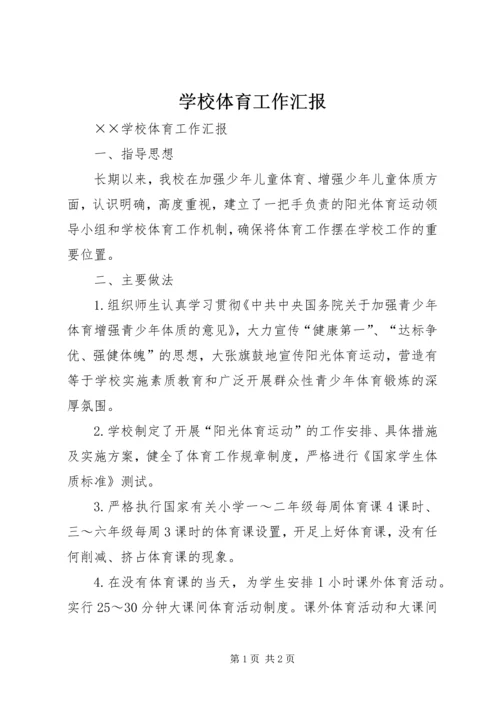 学校体育工作汇报

××学校体育工作汇报

一、指导思想

长期以来，我校在加强少年儿童体育、增强少年儿童体质方面，认识明确，高度重视，建立了一把手负责的阳光体育运动领导小组和学校体育工作机制，确保将体育工作摆在学校工作的重要位置。

二、主要做法

1.组织师生认真学习贯彻《中共中央国务院关于加强青少年体育增强青少年体质的意见》，大力宣传“健康第一”、“达标争优、强健体魄”的思想，大张旗鼓地宣传阳光体育运动，营造有等于学校实施素质教育和广泛开展群众性青少年体育锻炼的深厚氛围。

2.学校制定了开展“阳光体育运动”的工作安排、具体措施及实施方案，健全了体育工作规章制度，严格进行《国家学生体质标准》测试。

3.严格执行国家有关小学一～二年级每周体育课4课时、三～六年级每周3课时的体育课设置，开足上好体育课，没有任何削减、挤占体育课的现象。

4.在没有体育课的当天，为学生安排1小时课外体育活动。实行25～30分钟大课间体育活动制度。课外体育活动和大课间

第1页 共2页